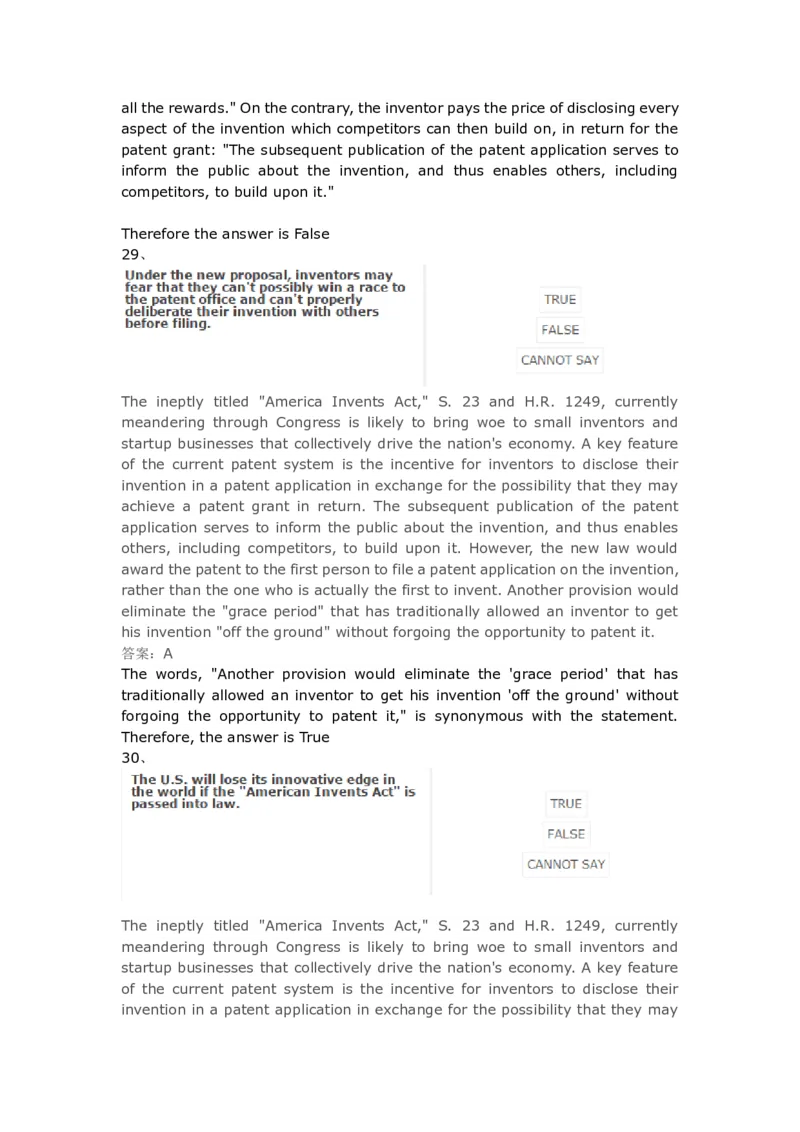 all the rewards." On the contrary, the inventor pays the price of disclosing every aspect of the invention which competitors can then build on, in return for the patent grant: "The subsequent publication of the patent application serves to inform the public about the invention, and thus enables others, including competitors, to build upon it."

Therefore the answer is False

29、

Under the new proposal, inventors may fear that they can't possibly win a race to the patent office and can't properly deliberate their invention with others before filing.

TRUE

FALSE

CANNOT SAY

The ineptly titled "America Invents Act," S. 23 and H.R. 1249, currently meandering through Congress is likely to bring woe to small inventors and startup businesses that collectively drive the nation's economy. A key feature of the current patent system is the incentive for inventors to disclose their invention in a patent application in exchange for the possibility that they may achieve a patent grant in return. The subsequent publication of the patent application serves to inform the public about the invention, and thus enables others, including competitors, to build upon it. However, the new law would award the patent to the first person to file a patent application on the invention, rather than the one who is actually the first to invent. Another provision would eliminate the "grace period" that has traditionally allowed an inventor to get his invention "off the ground" without forgoing the opportunity to patent it.

答案：A

The words, "Another provision would eliminate the 'grace period' that has traditionally allowed an inventor to get his invention 'off the ground' without forgoing the opportunity to patent it," is synonymous with the statement. Therefore, the answer is True

30、

The U.S. will lose its innovative edge in the world if the "American Invents Act" is passed into law.

TRUE

FALSE

CANNOT SAY

The ineptly titled "America Invents Act," S. 23 and H.R. 1249, currently meandering through Congress is likely to bring woe to small inventors and startup businesses that collectively drive the nation's economy. A key feature of the current patent system is the incentive for inventors to disclose their invention in a patent application in exchange for the possibility that they may